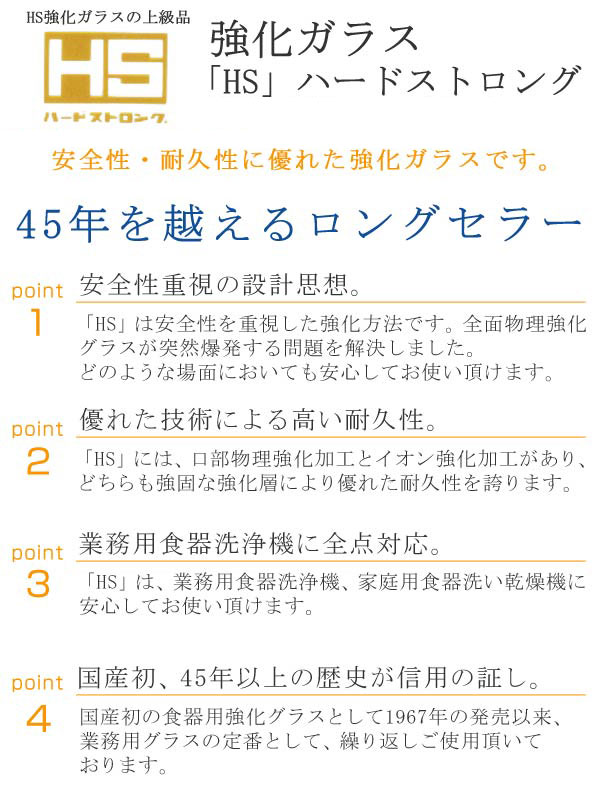 HS強化ガラスの上級品

HS

ハードストロング

強化ガラス
「HS」ハードストロング

安全性・耐久性に優れた強化ガラスです。

45年を越えるロングセラー

point 1
安全性重視の設計思想。

「HS」は安全性を重視した強化方法です。全面物理強化グラスが突然爆発する問題を解決しました。
どのような場面においても安心してお使い頂けます。

point 2
優れた技術による高い耐久性。

「HS」には、口部物理強化加工とイオン強化加工があり、どちらも強固な強化層により優れた耐久性を誇ります。

point 3
業務用食器洗浄機に全点対応。

「HS」は、業務用食器洗浄機、家庭用食器洗い乾燥機に安心してお使い頂けます。

point 4
国産初、45年以上の歴史が信用の証し。

国産初の食器用強化グラスとして1967年の発売以来、業務用グラスの定番として、繰り返しご使用頂いております。